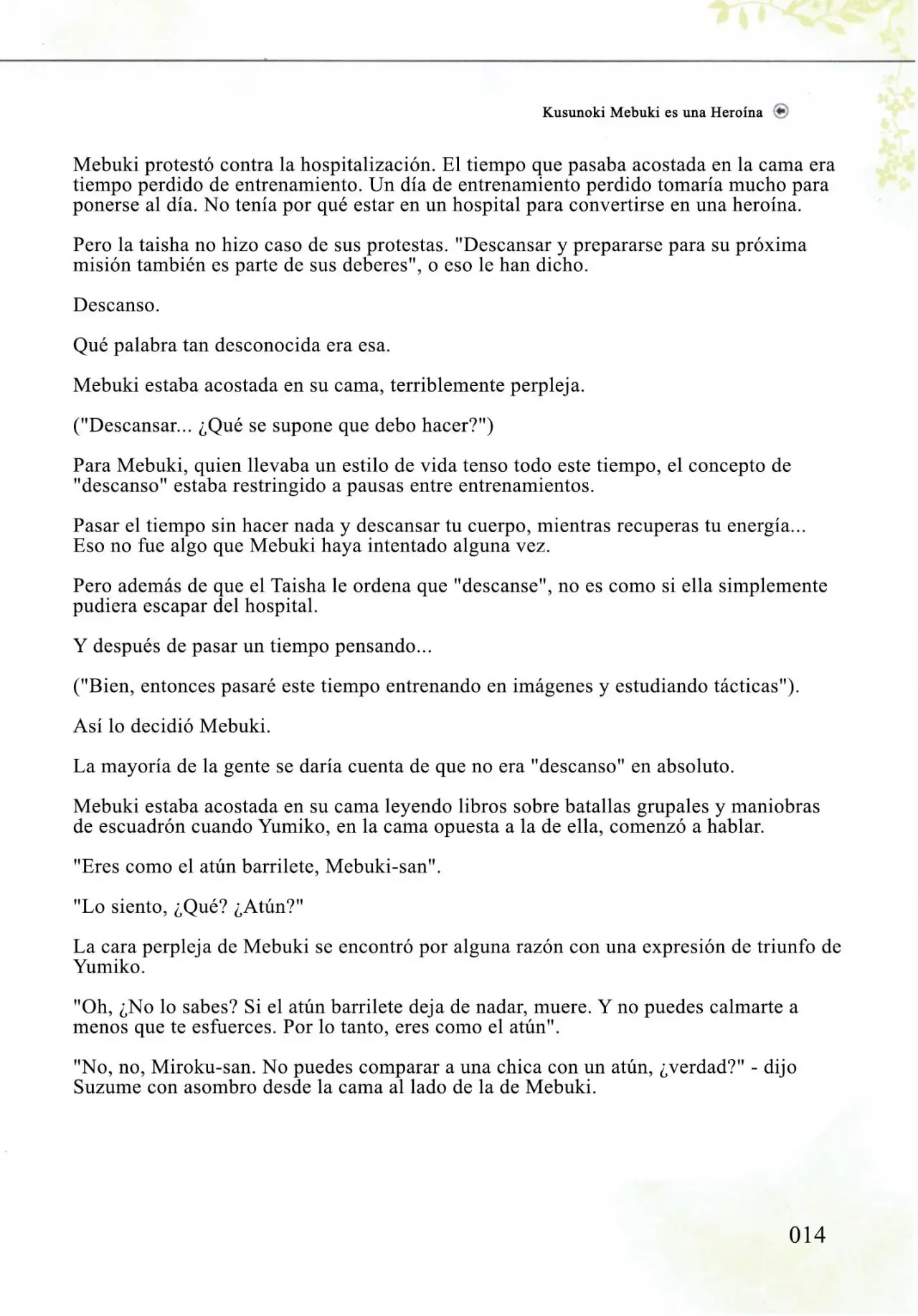 Kusunoki Mebuki es una Heroína

Mebuki protestó contra la hospitalización. El tiempo que pasaba acostada en la cama era tiempo perdido de entrenamiento. Un día de entrenamiento perdido tomaría mucho para ponerse al día. No tenía por qué estar en un hospital para convertirse en una heroína.

Pero la taisha no hizo caso de sus protestas. "Descansar y prepararse para su próxima misión también es parte de sus deberes", o eso le han dicho.

Descanso.

Qué palabra tan desconocida era esa.

Mebuki estaba acostada en su cama, terriblemente perpleja.

("Descansar... ¿Qué se supone que debo hacer?")

Para Mebuki, quien llevaba un estilo de vida tenso todo este tiempo, el concepto de "descanso" estaba restringido a pausas entre entrenamientos.

Pasar el tiempo sin hacer nada y descansar tu cuerpo, mientras recuperas tu energía... Eso no fue algo que Mebuki haya intentado alguna vez.

Pero además de que el Taisha le ordena que "descanse", no es como si ella simplemente pudiera escapar del hospital.

Y después de pasar un tiempo pensando...

("Bien, entonces pasaré este tiempo entrenando en imágenes y estudiando tácticas").

Así lo decidió Mebuki.

La mayoría de la gente se daría cuenta de que no era "descanso" en absoluto.

Mebuki estaba acostada en su cama leyendo libros sobre batallas grupales y maniobras de escuadrón cuando Yumiko, en la cama opuesta a la de ella, comenzó a hablar.

"Eres como el atún barrilete, Mebuki-san".

"Lo siento, ¿Qué? ¿Atún?"

La cara perpleja de Mebuki se encontró por alguna razón con una expresión de triunfo de Yumiko.

"Oh, ¿No lo sabes? Si el atún barrilete deja de nadar, muere. Y no puedes calmarte a menos que te esfuerces. Por lo tanto, eres como el atún".

"No, no, Miroku-san. No puedes comparar a una chica con un atún, ¿verdad?" - dijo Suzume con asombro desde la cama al lado de la de Mebuki.

014